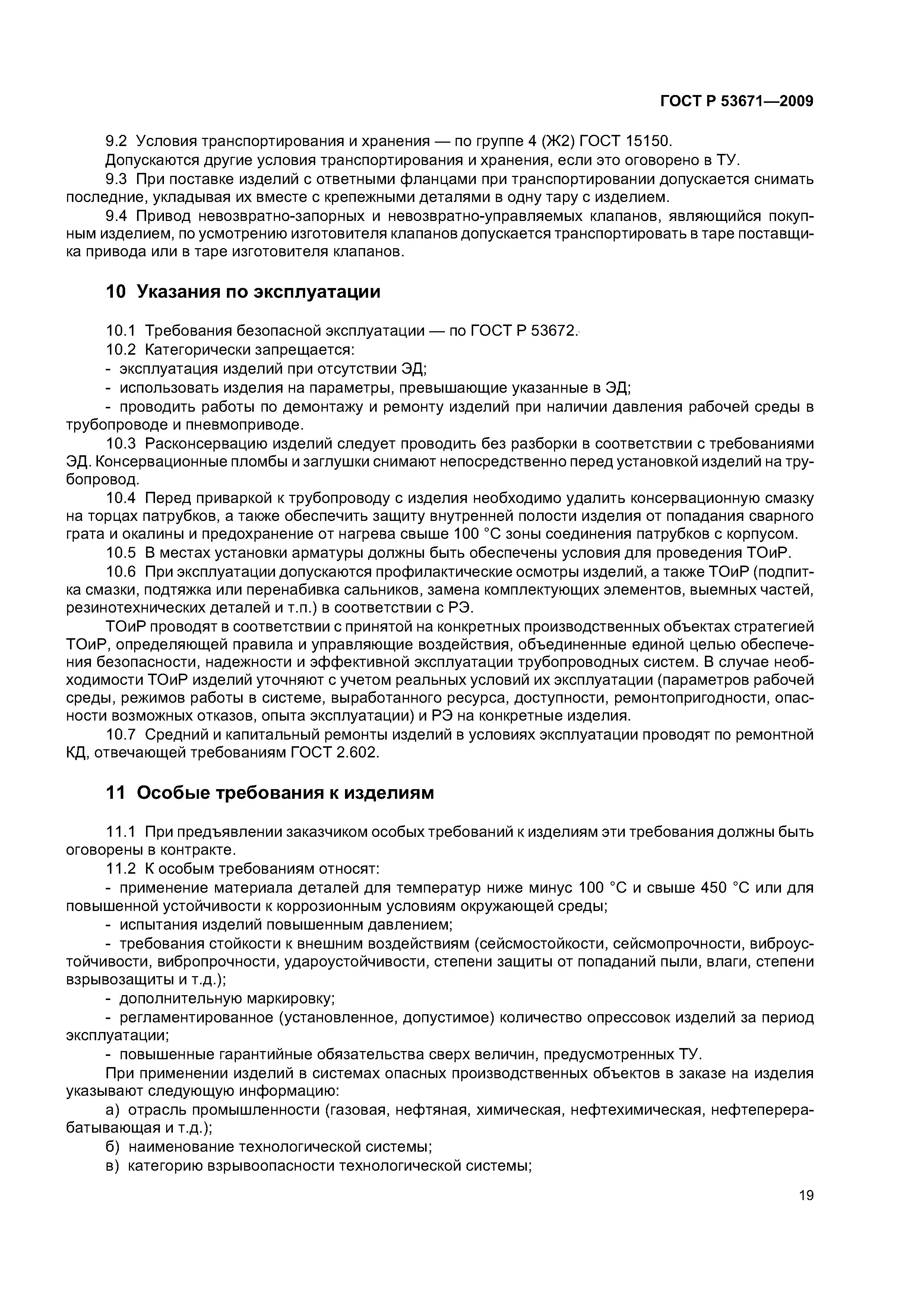 ГОСТ Р 53671—2009

9.2 Условия транспортирования и хранения — по группе 4 (Ж2) ГОСТ 15150.
Допускаются другие условия транспортирования и хранения, если это оговорено в ТУ.
9.3 При поставке изделий с ответными фланцами при транспортировании допускается снимать последние, укладывая их вместе с крепежными деталями в одну тару с изделием.
9.4 Привод невозвратно-запорных и невозвратно-управляемых клапанов, являющийся покупным изделием, по усмотрению изготовителя клапанов допускается транспортировать в таре поставщика привода или в таре изготовителя клапанов.

10 Указания по эксплуатации

10.1 Требования безопасной эксплуатации — по ГОСТ Р 53672.
10.2 Категорически запрещается:
- эксплуатация изделий при отсутствии ЭД;
- использовать изделия на параметры, превышающие указанные в ЭД;
- проводить работы по демонтажу и ремонту изделий при наличии давления рабочей среды в трубопроводе и пневмоприводе.
10.3 Расконсервацию изделий следует проводить без разборки в соответствии с требованиями ЭД. Консервационные пломбы и заглушки снимают непосредственно перед установкой изделий на трубопровод.
10.4 Перед приваркой к трубопроводу с изделия необходимо удалить консервационную смазку на торцах патрубков, а также обеспечить защиту внутренней полости изделия от попадания сварного грата и окалины и предохранение от нагрева свыше 100 °С зоны соединения патрубков с корпусом.
10.5 В местах установки арматуры должны быть обеспечены условия для проведения ТОиР.
10.6 При эксплуатации допускаются профилактические осмотры изделий, а также ТОиР (подпитка смазки, подтяжка или перенабивка сальников, замена комплектующих элементов, выемных частей, резинотехнических деталей и т.п.) в соответствии с РЭ.
ТОиР проводят в соответствии с принятой на конкретных производственных объектах стратегией ТОиР, определяющей правила и управляющие воздействия, объединенные единой целью обеспечения безопасности, надежности и эффективной эксплуатации трубопроводных систем. В случае необходимости ТОиР изделий уточняют с учетом реальных условий их эксплуатации (параметров рабочей среды, режимов работы в системе, выработанного ресурса, доступности, ремонтопригодности, опасности возможных отказов, опыта эксплуатации) и РЭ на конкретные изделия.
10.7 Средний и капитальный ремонты изделий в условиях эксплуатации проводят по ремонтной КД, отвечающей требованиям ГОСТ 2.602.

11 Особые требования к изделиям

11.1 При предъявлении заказчиком особых требований к изделиям эти требования должны быть оговорены в контракте.
11.2 К особым требованиям относят:
- применение материала деталей для температур ниже минус 100 °С и свыше 450 °С или для повышенной устойчивости к коррозионным условиям окружающей среды;
- испытания изделий повышенным давлением;
- требования стойкости к внешним воздействиям (сейсмостойкости, сейсмопрочности, виброустойчивости, вибропрочности, удароустойчивости, степени защиты от попаданий пыли, влаги, степени взрывозащиты и т.д.);
- дополнительную маркировку;
- регламентированное (установленное, допустимое) количество опрессовок изделий за период эксплуатации;
- повышенные гарантийные обязательства сверх величин, предусмотренных ТУ.
При применении изделий в системах опасных производственных объектов в заказе на изделия указывают следующую информацию:
а) отрасль промышленности (газовая, нефтяная, химическая, нефтехимическая, нефтеперерабатывающая и т.д.);
б) наименование технологической системы;
в) категорию взрывоопасности технологической системы;

19